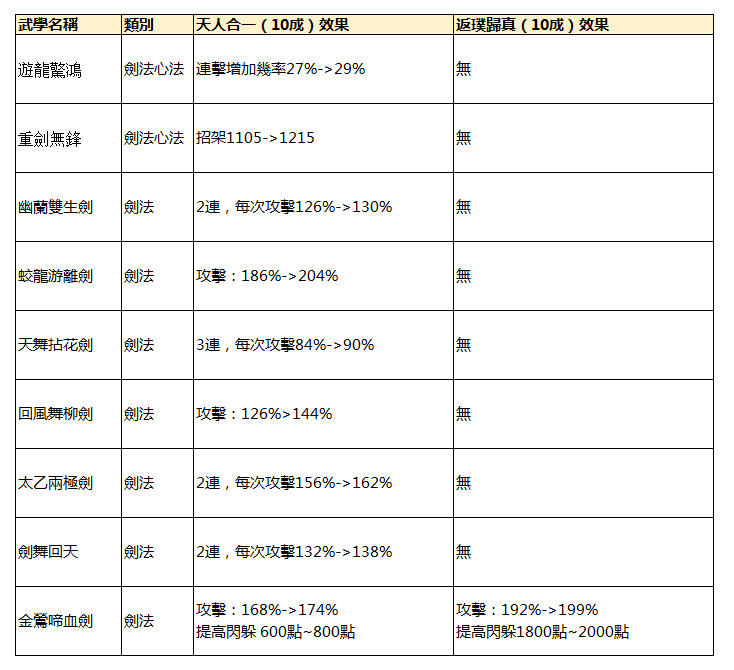 | 武學名稱 | 類別 | 天人合一（10成）效果 | 返璞歸真（10成）效果 |
|---|---|---|---|
| 遊龍驚鴻 | 劍法心法 | 連擊增加幾率27%->29% | 無 |
| 重劍無鋒 | 劍法心法 | 招架1105->1215 | 無 |
| 幽蘭雙生劍 | 劍法 | 2連，每次攻擊126%->130% | 無 |
| 蛟龍游離劍 | 劍法 | 攻擊：186%->204% | 無 |
| 天舞拈花劍 | 劍法 | 3連，每次攻擊84%->90% | 無 |
| 回風舞柳劍 | 劍法 | 攻擊：126%>144% | 無 |
| 太乙兩極劍 | 劍法 | 2連，每次攻擊156%->162% | 無 |
| 劍舞回天 | 劍法 | 2連，每次攻擊132%->138% | 無 |
| 金鶯啼血劍 | 劍法 | 攻擊：168%->174% 提高閃躲 600點~800點 | 攻擊：192%->199% 提高閃躲1800點~2000點 |